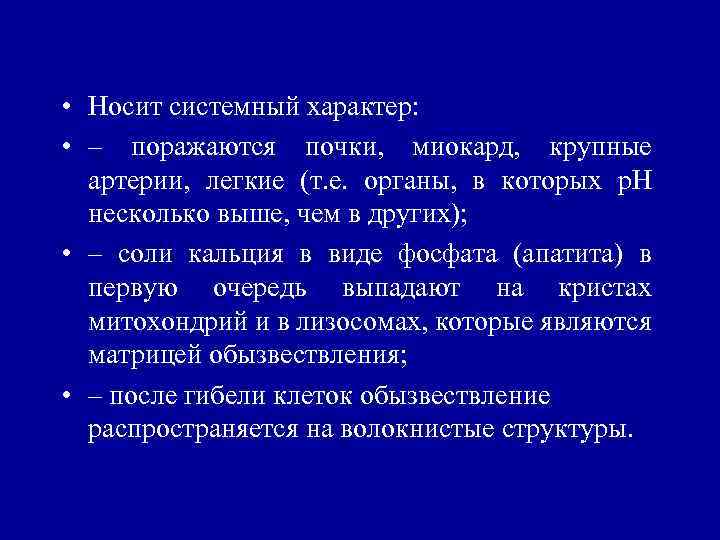 • Носит системный характер:

• – поражаются почки, миокард, крупные артерии, легкие (т.е. органы, в которых pH несколько выше, чем в других);

• – соли кальция в виде фосфата (апатита) в первую очередь выпадают на кристах митохондрий и в лизосомах, которые являются матрицей обызвествления;

• – после гибели клеток обызвествление распространяется на волокнистые структуры.